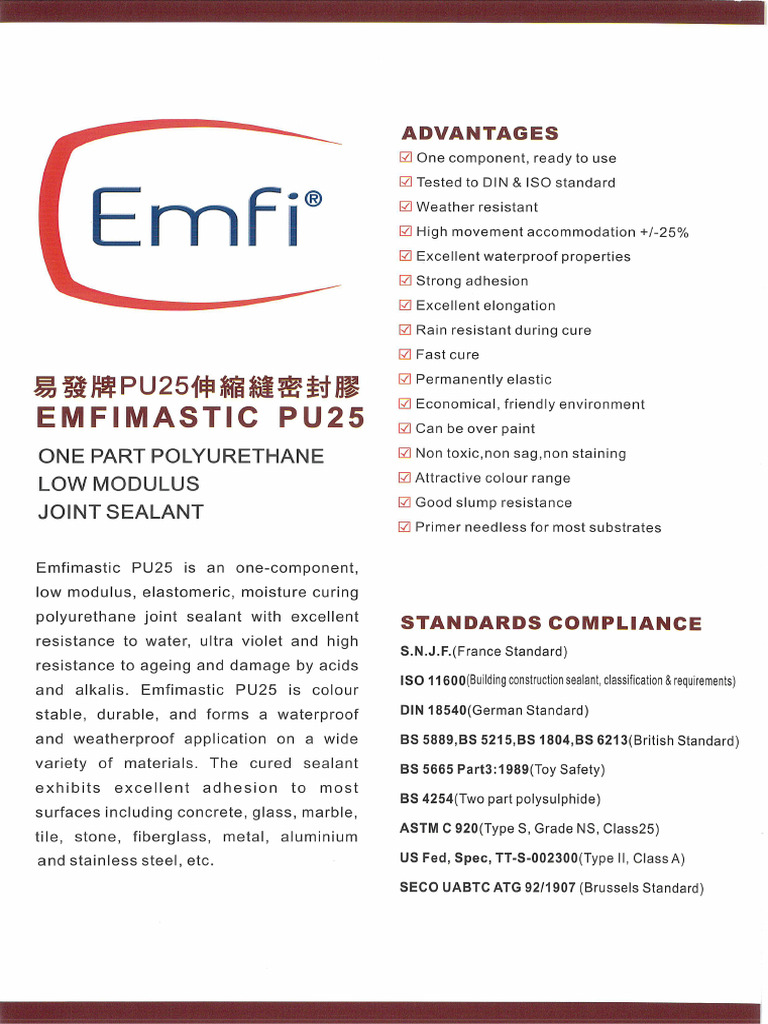 Emfi®

易發牌PU25伸縮縫密封膠
EMFIMASTIC PU25

ONE PART POLYURETHANE
LOW MODULUS
JOINT SEALANT

Emfimastic PU25 is an one-component, low modulus, elastomeric, moisture curing polyurethane joint sealant with excellent resistance to water, ultra violet and high resistance to ageing and damage by acids and alkalis. Emfimastic PU25 is colour stable, durable, and forms a waterproof and weatherproof application on a wide variety of materials. The cured sealant exhibits excellent adhesion to most surfaces including concrete, glass, marble, tile, stone, fiberglass, metal, aluminium and stainless steel, etc.

ADVANTAGES
☑ One component, ready to use
☑ Tested to DIN & ISO standard
☑ Weather resistant
☑ High movement accommodation +/-25%
☑ Excellent waterproof properties
☑ Strong adhesion
☑ Excellent elongation
☑ Rain resistant during cure
☑ Fast cure
☑ Permanently elastic
☑ Economical, friendly environment
☑ Can be over paint
☑ Non toxic,non sag,non staining
☑ Attractive colour range
☑ Good slump resistance
☑ Primer needless for most substrates

STANDARDS COMPLIANCE
S.N.J.F.(France Standard)
ISO 11600(Building construction sealant, classification & requirements)
DIN 18540(German Standard)
BS 5889,BS 5215,BS 1804,BS 6213(British Standard)
BS 5665 Part3:1989(Toy Safety)
BS 4254(Two part polysulphide)
ASTM C 920(Type S, Grade NS, Class25)
US Fed, Spec, TT-S-002300(Type II, Class A)
SECO UABTC ATG 92/1907 (Brussels Standard)